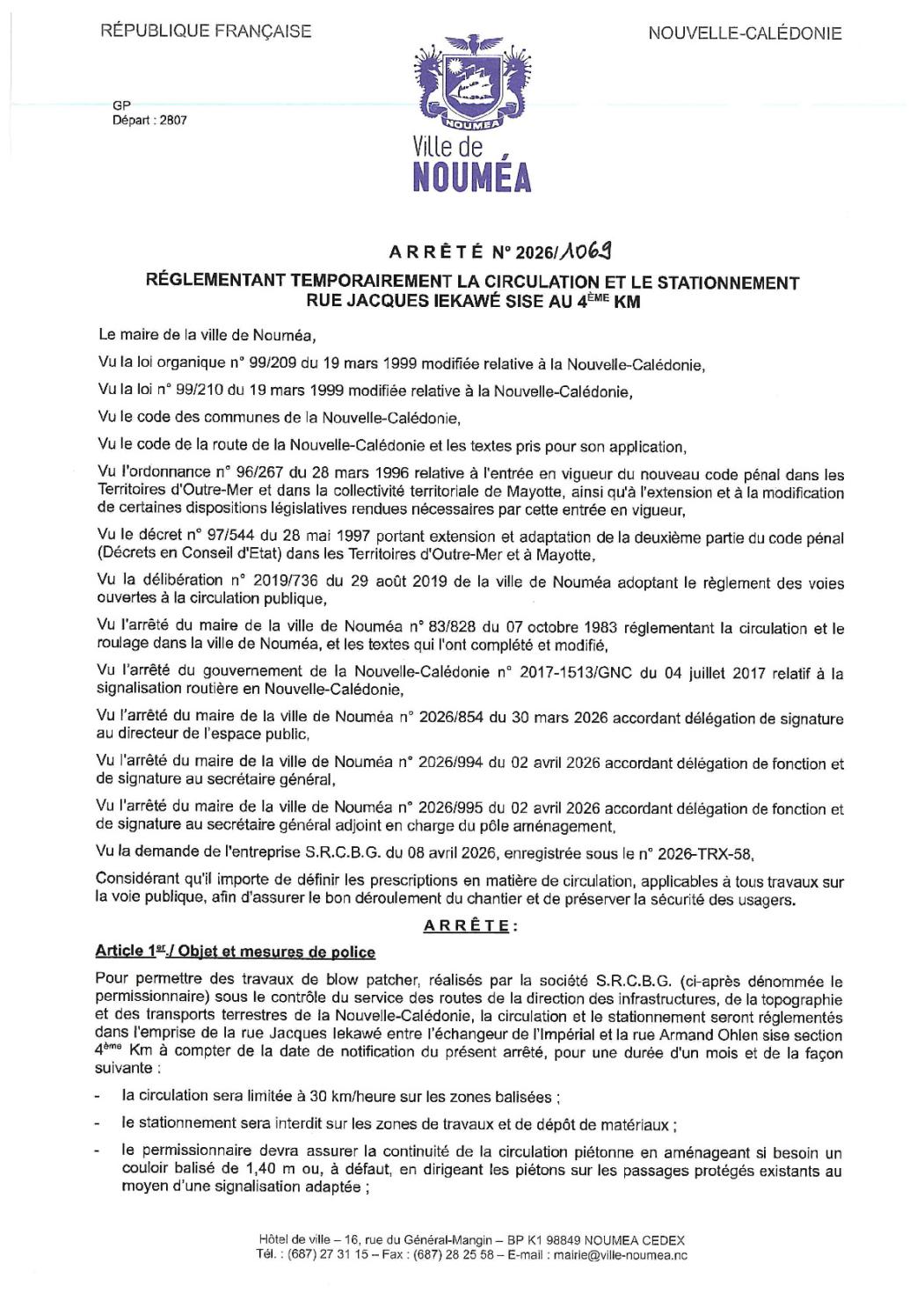 RÉPUBLIQUE FRANÇAISE

NOUVELLE-CALÉDONIE

GP
Départ : 2807

NOUMEA
Ville de
NOUMÉA

ARRÊTÉ N° 2026/1069

RÉGLEMENTANT TEMPORAIREMENT LA CIRCULATION ET LE STATIONNEMENT RUE JACQUES IEKAWÉ SISE AU 4$^{ÈME}$ KM

Le maire de la ville de Nouméa,

Vu la loi organique n° 99/209 du 19 mars 1999 modifiée relative à la Nouvelle-Calédonie,

Vu la loi n° 99/210 du 19 mars 1999 modifiée relative à la Nouvelle-Calédonie,

Vu le code des communes de la Nouvelle-Calédonie,

Vu le code de la route de la Nouvelle-Calédonie et les textes pris pour son application,

Vu l'ordonnance n° 96/267 du 28 mars 1996 relative à l'entrée en vigueur du nouveau code pénal dans les Territoires d'Outre-Mer et dans la collectivité territoriale de Mayotte, ainsi qu'à l'extension et à la modification de certaines dispositions législatives rendues nécessaires par cette entrée en vigueur,

Vu le décret n° 97/544 du 28 mai 1997 portant extension et adaptation de la deuxième partie du code pénal (Décrets en Conseil d'Etat) dans les Territoires d'Outre-Mer et à Mayotte,

Vu la délibération n° 2019/736 du 29 août 2019 de la ville de Nouméa adoptant le règlement des voies ouvertes à la circulation publique,

Vu l'arrêté du maire de la ville de Nouméa n° 83/828 du 07 octobre 1983 réglementant la circulation et le roulage dans la ville de Nouméa, et les textes qui l'ont complété et modifié,

Vu l'arrêté du gouvernement de la Nouvelle-Calédonie n° 2017-1513/GNC du 04 juillet 2017 relatif à la signalisation routière en Nouvelle-Calédonie,

Vu l'arrêté du maire de la ville de Nouméa n° 2026/854 du 30 mars 2026 accordant délégation de signature au directeur de l'espace public,

Vu l'arrêté du maire de la ville de Nouméa n° 2026/994 du 02 avril 2026 accordant délégation de fonction et de signature au secrétaire général,

Vu l'arrêté du maire de la ville de Nouméa n° 2026/995 du 02 avril 2026 accordant délégation de fonction et de signature au secrétaire général adjoint en charge du pôle aménagement,

Vu la demande de l'entreprise S.R.C.B.G. du 08 avril 2026, enregistrée sous le n° 2026-TRX-58,

Considérant qu'il importe de définir les prescriptions en matière de circulation, applicables à tous travaux sur la voie publique, afin d'assurer le bon déroulement du chantier et de préserver la sécurité des usagers.

ARRÊTE :

Article 1$^{er}$./ Objet et mesures de police

Pour permettre des travaux de blow patcher, réalisés par la société S.R.C.B.G. (ci-après dénommée le permissionnaire) sous le contrôle du service des routes de la direction des infrastructures, de la topographie et des transports terrestres de la Nouvelle-Calédonie, la circulation et le stationnement seront réglementés dans l'emprise de la rue Jacques Iekawé entre l'échangeur de l'Impérial et la rue Armand Ohlen sise section 4$^{ème}$ Km à compter de la date de notification du présent arrêté, pour une durée d'un mois et de la façon suivante :

- la circulation sera limitée à 30 km/heure sur les zones balisées ;
- le stationnement sera interdit sur les zones de travaux et de dépôt de matériaux ;
- le permissionnaire devra assurer la continuité de la circulation piétonne en aménageant si besoin un couloir balisé de 1,40 m ou, à défaut, en dirigeant les piétons sur les passages protégés existants au moyen d'une signalisation adaptée ;

Hôtel de ville – 16, rue du Général-Mangin – BP K1 98849 NOUMEA CEDEX
Tél. : (687) 27 31 15 – Fax : (687) 28 25 58 – E-mail : mairie@ville-noumea.nc